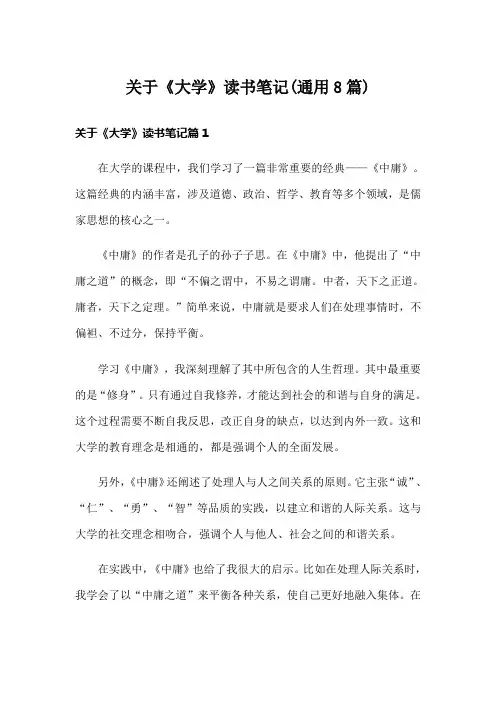 关于《大学》读书笔记(通用8篇)

关于《大学》读书笔记篇1

在大学的课程中，我们学习了一篇非常重要的经典——《中庸》。这篇经典的内涵丰富，涉及道德、政治、哲学、教育等多个领域，是儒家思想的核心之一。

《中庸》的作者是孔子的孙子子思。在《中庸》中，他提出了“中庸之道”的概念，即“不偏之谓中，不易之谓庸。中者，天下之正道。庸者，天下之定理。”简单来说，中庸就是要求人们在处理事情时，不偏袒、不过分，保持平衡。

学习《中庸》，我深刻理解了其中所包含的人生哲理。其中最重要的是“修身”。只有通过自我修养，才能达到社会的和谐与自身的满足。这个过程需要不断自我反思，改正自身的缺点，以达到内外一致。这和大学的教育理念是相通的，都是强调个人的全面发展。

另外，《中庸》还阐述了处理人与人之间关系的原则。它主张“诚”、“仁”、“勇”、“智”等品质的实践，以建立和谐的人际关系。这与大学的社交理念相吻合，强调个人与他人、社会之间的和谐关系。

在实践中，《中庸》也给了我很大的启示。比如在处理人际关系时，我学会了以“中庸之道”来平衡各种关系，使自己更好地融入集体。在